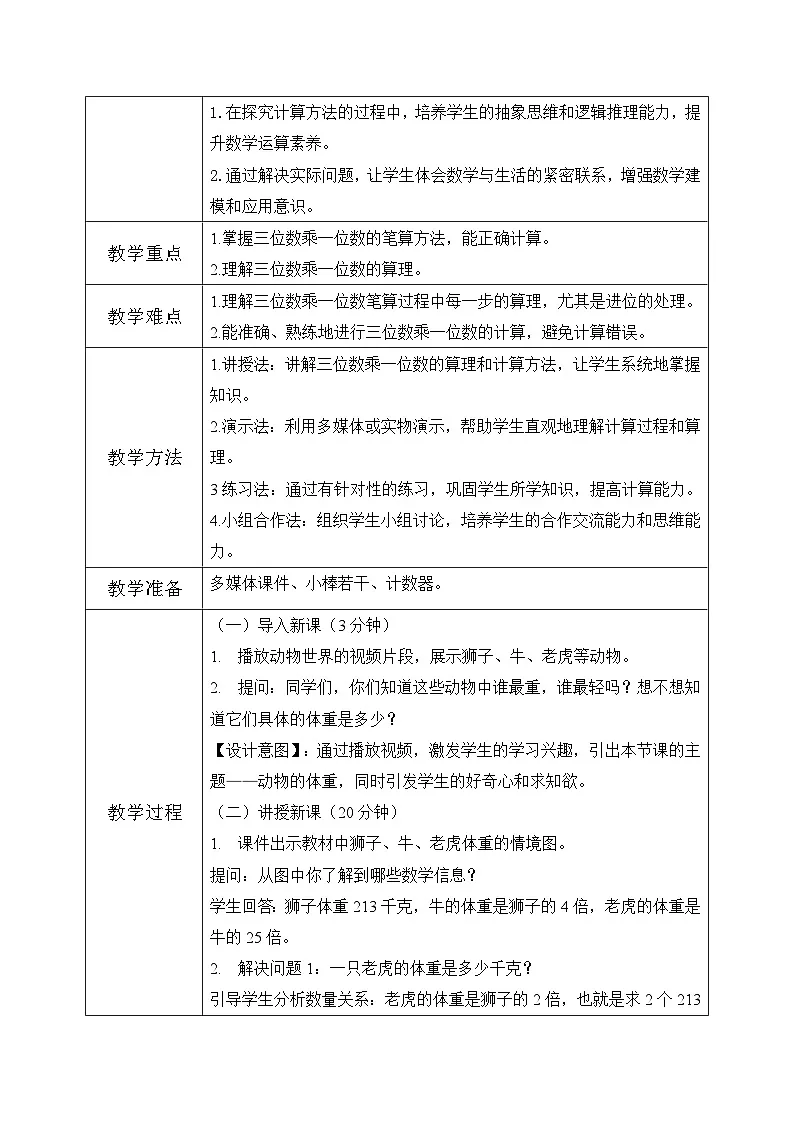 |  | 1. 在探究计算方法的过程中，培养学生的抽象思维和逻辑推理能力，提升数学运算素养。<br>2. 通过解决实际问题，让学生体会数学与生活的紧密联系，增强数学建模和应用意识。 |
|---|---|
| 教学重点 | 1.掌握三位数乘一位数的笔算方法，能正确计算。<br>2.理解三位数乘一位数的算理。 |
| 教学难点 | 1.理解三位数乘一位数笔算过程中每一步的算理，尤其是进位的处理。<br>2.能准确、熟练地进行三位数乘一位数的计算，避免计算错误。 |
| 教学方法 | 1.讲授法：讲解三位数乘一位数的算理和计算方法，让学生系统地掌握知识。<br>2.演示法：利用多媒体或实物演示，帮助学生直观地理解计算过程和算理。<br>3 练习法：通过有针对性的练习，巩固学生所学知识，提高计算能力。<br>4.小组合作法：组织学生小组讨论，培养学生的合作交流能力和思维能力。 |
| 教学准备 | 多媒体课件、小棒若干、计数器。 |
| 教学过程 | （一）导入新课（3 分钟）<br>1. 播放动物世界的视频片段，展示狮子、牛、老虎等动物。<br>2. 提问：同学们，你们知道这些动物中谁最重，谁最轻吗？想不想知道它们具体的体重是多少？<br>【设计意图】：通过播放视频，激发学生的学习兴趣，引出本节课的主题——动物的体重，同时引发学生的好奇心和求知欲。<br>（二）讲授新课（20 分钟）<br>1. 课件出示教材中狮子、牛、老虎体重的情境图。<br>提问：从图中你了解到哪些数学信息？<br>学生回答：狮子体重 213 千克，牛的体重是狮子的 4 倍，老虎的体重是牛的 25 倍。<br>2. 解决问题 1：一只老虎的体重是多少千克？<br>引导学生分析数量关系：老虎的体重是狮子的 2 倍，也就是求 2 个 213 |